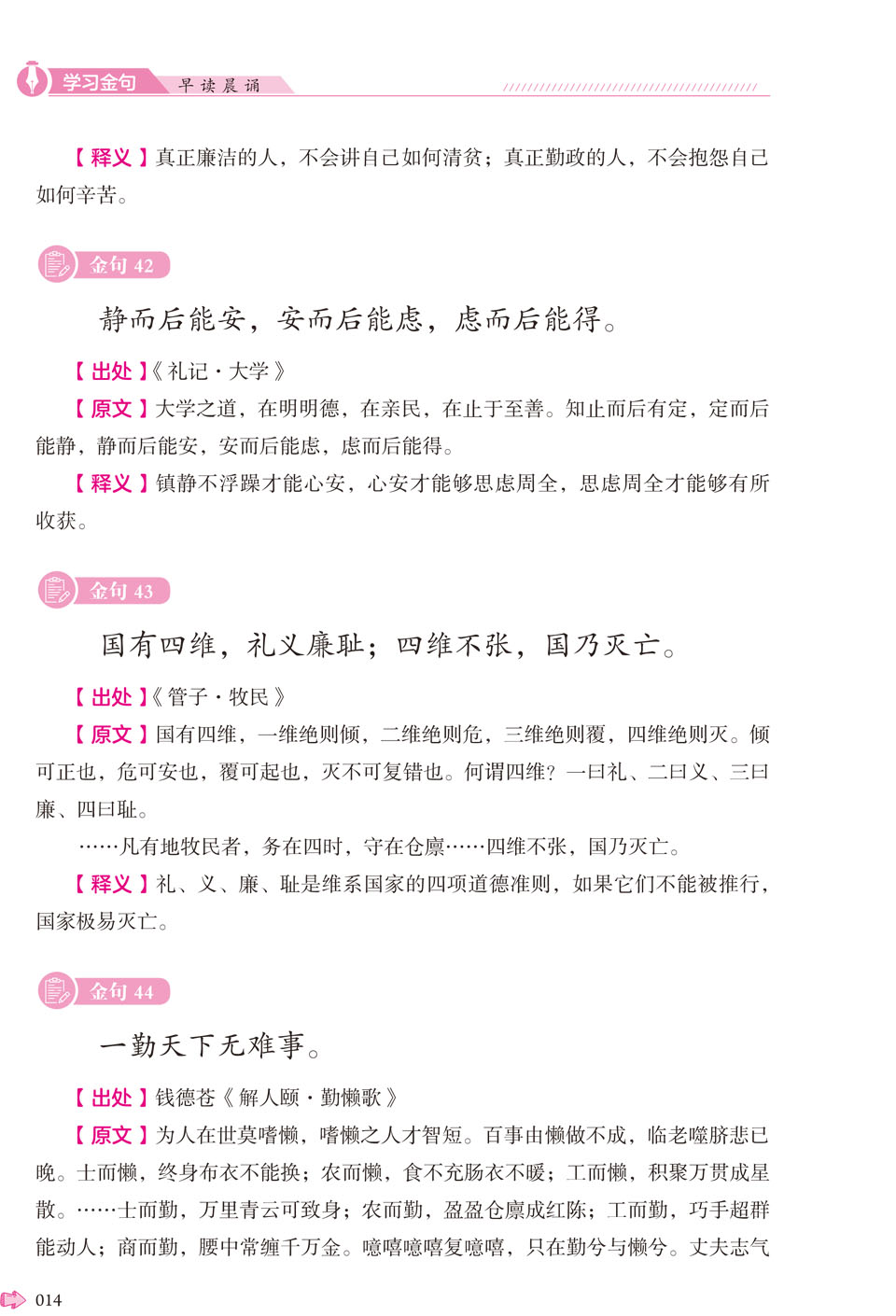 学习金句 早读晨诵

【释义】真正廉洁的人，不会讲自己如何清贫；真正勤政的人，不会抱怨自己如何辛苦。

金句 42

静而后能安，安而后能虑，虑而后能得。

【出处】《礼记·大学》

【原文】大学之道，在明明德，在亲民，在止于至善。知止而后有定，定而后能静，静而后能安，安而后能虑，虑而后能得。

【释义】镇静不浮躁才能心安，心安才能够思虑周全，思虑周全才能够有所收获。

金句 43

国有四维，礼义廉耻；四维不张，国乃灭亡。

【出处】《管子·牧民》

【原文】国有四维，一维绝则倾，二维绝则危，三维绝则覆，四维绝则灭。倾可正也，危可安也，覆可起也，灭不可复错也。何谓四维？一曰礼、二曰义、三曰廉、四曰耻。

……凡有地牧民者，务在四时，守在仓廪……四维不张，国乃灭亡。

【释义】礼、义、廉、耻是维系国家的四项道德准则，如果它们不能被推行，国家极易灭亡。

金句 44

一勤天下无难事。

【出处】钱德苍《解人颐·勤懒歌》

【原文】为人在世莫嗜懒，嗜懒之人才智短。百事由懒做不成，临老噬脐悲已晚。士而懒，终身布衣不能换；农而懒，食不充肠衣不暖；工而懒，积聚万贯成星散。……士而勤，万里青云可致身；农而勤，盈盈仓廪成红陈；工而勤，巧手超群能动人；商而勤，腰中常缠千万金。噫嘻噫嘻复噫嘻，只在勤兮与懒兮。丈夫志气

014